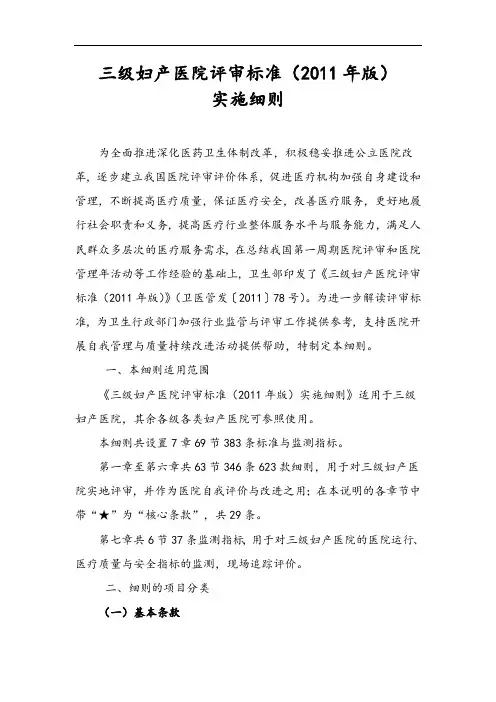 三级妇产医院评审标准（2011 年版）
实施细则

为全面推进深化医药卫生体制改革，积极稳妥推进公立医院改革，逐步建立我国医院评审评价体系，促进医疗机构加强自身建设和管理，不断提高医疗质量，保证医疗安全，改善医疗服务，更好地履行社会职责和义务，提高医疗行业整体服务水平与服务能力，满足人民群众多层次的医疗服务需求，在总结我国第一周期医院评审和医院管理年活动等工作经验的基础上，卫生部印发了《三级妇产医院评审标准（2011 年版）》（卫医管发〔2011〕78 号）。为进一步解读评审标准，为卫生行政部门加强行业监管与评审工作提供参考，支持医院开展自我管理与质量持续改进活动提供帮助，特制定本细则。

一、本细则适用范围

《三级妇产医院评审标准（2011 年版）实施细则》适用于三级妇产医院，其余各级各类妇产医院可参照使用。

本细则共设置 7 章 69 节 383 条标准与监测指标。

第一章至第六章共 63 节 346 条 623 款细则，用于对三级妇产医院实地评审，并作为医院自我评价与改进之用；在本说明的各章节中带“★”为“核心条款”，共 29 条。

第七章共 6 节 37 条监测指标，用于对三级妇产医院的医院运行、医疗质量与安全指标的监测，现场追踪评价。

二、细则的项目分类

（一）基本条款